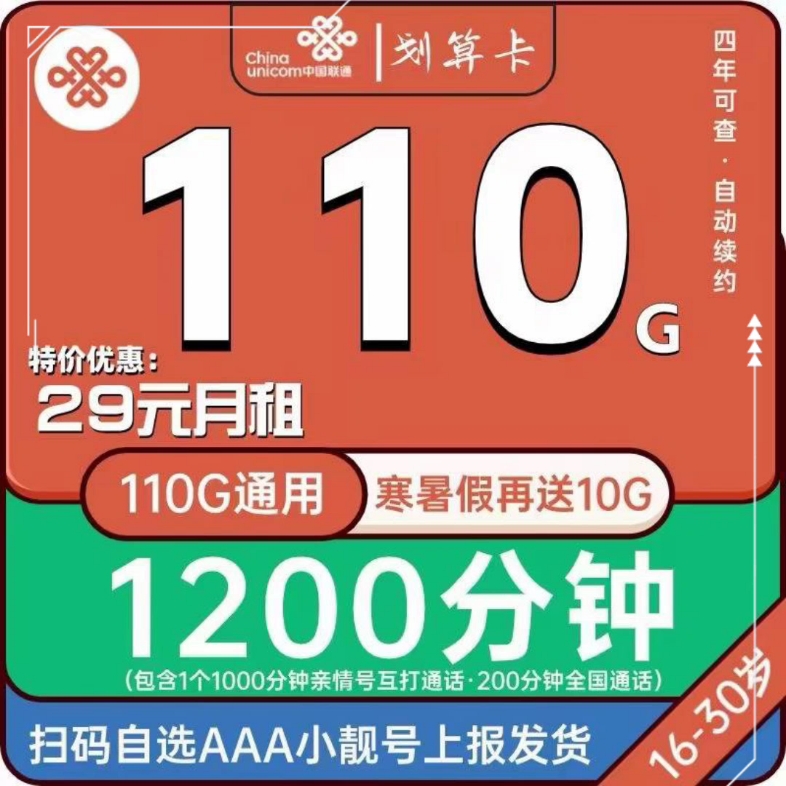 China unicom中国联通 | 划算卡

四年可查·自动续约

110G

特价优惠：
29元月租

110G通用 寒暑假再送10G

1200分钟
(包含1个1000分钟亲情号互打通话·200分钟全国通话)

扫码自选AAA小靓号上报发货

16-30岁